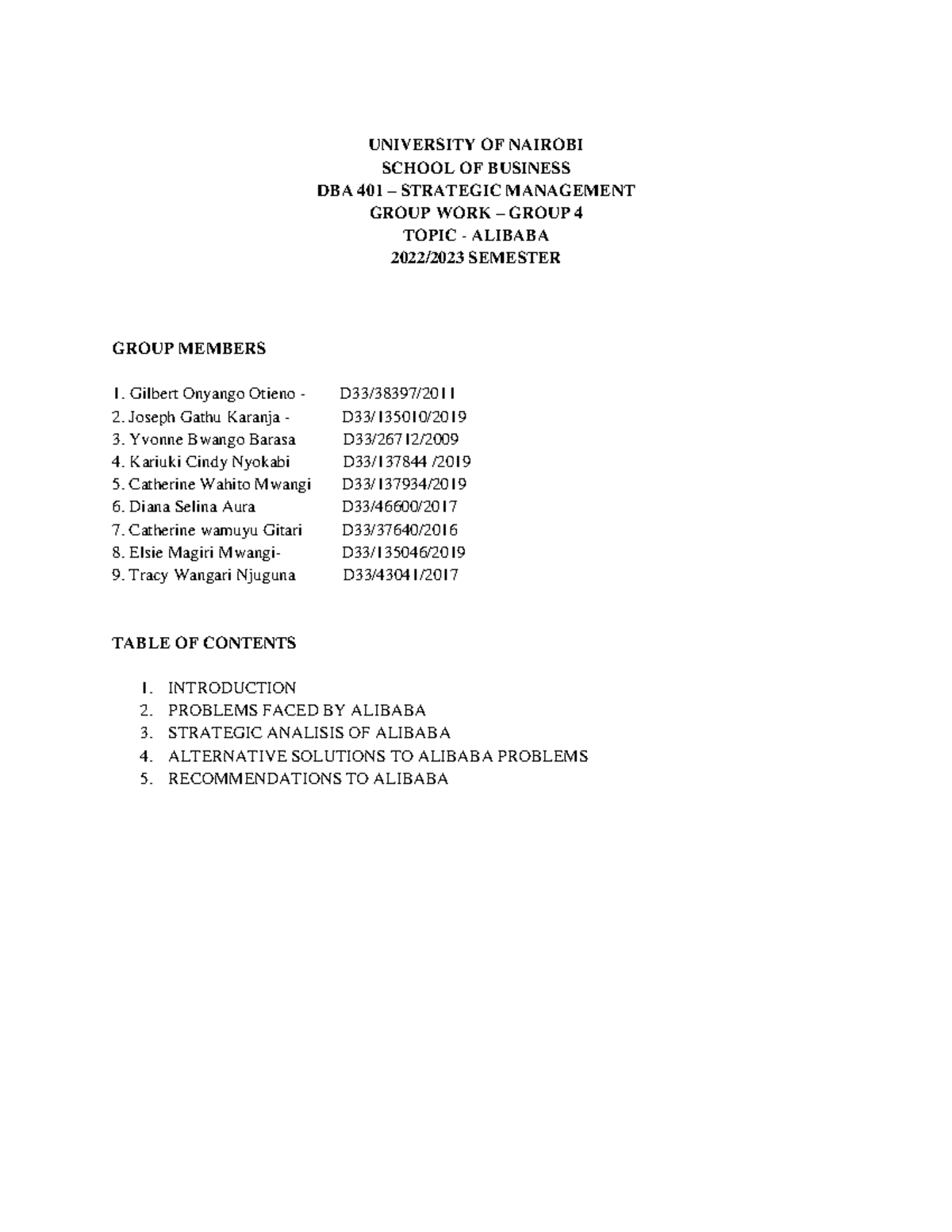 UNIVERSITY OF NAIROBI
SCHOOL OF BUSINESS
DBA 401 – STRATEGIC MANAGEMENT
GROUP WORK – GROUP 4
TOPIC - ALIBABA
2022/2023 SEMESTER

GROUP MEMBERS

1. Gilbert Onyango Otieno - D33/38397/2011
2. Joseph Gathu Karanja - D33/135010/2019
3. Yvonne Bwango Barasa D33/26712/2009
4. Kariuki Cindy Nyokabi D33/137844 /2019
5. Catherine Wahito Mwangi D33/137934/2019
6. Diana Selina Aura D33/46600/2017
7. Catherine wamuyu Gitari D33/37640/2016
8. Elsie Magiri Mwangi- D33/135046/2019
9. Tracy Wangari Njuguna D33/43041/2017

TABLE OF CONTENTS

1. INTRODUCTION
2. PROBLEMS FACED BY ALIBABA
3. STRATEGIC ANALISIS OF ALIBABA
4. ALTERNATIVE SOLUTIONS TO ALIBABA PROBLEMS
5. RECOMMENDATIONS TO ALIBABA